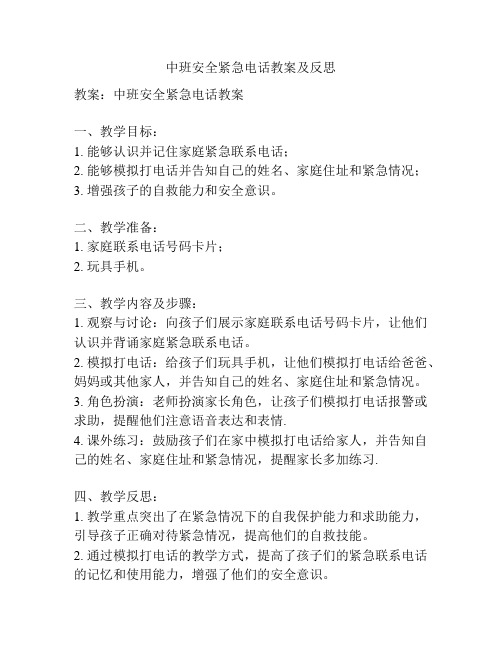 中班安全紧急电话教案及反思

教案：中班安全紧急电话教案

一、教学目标：
1. 能够认识并记住家庭紧急联系电话；
2. 能够模拟打电话并告知自己的姓名、家庭住址和紧急情况；
3. 增强孩子的自救能力和安全意识。

二、教学准备：
1. 家庭联系电话号码卡片；
2. 玩具手机。

三、教学内容及步骤：
1. 观察与讨论：向孩子们展示家庭联系电话号码卡片，让他们认识并背诵家庭紧急联系电话。
2. 模拟打电话：给孩子们玩具手机，让他们模拟打电话给爸爸、妈妈或其他家人，并告知自己的姓名、家庭住址和紧急情况。
3. 角色扮演：老师扮演家长角色，让孩子们模拟打电话报警或求助，提醒他们注意语音表达和表情.
4. 课外练习：鼓励孩子们在家中模拟打电话给家人，并告知自己的姓名、家庭住址和紧急情况，提醒家长多加练习.

四、教学反思：
1. 教学重点突出了在紧急情况下的自我保护能力和求助能力，引导孩子正确对待紧急情况，提高他们的自救技能。
2. 通过模拟打电话的教学方式，提高了孩子们的紧急联系电话的记忆和使用能力，增强了他们的安全意识。